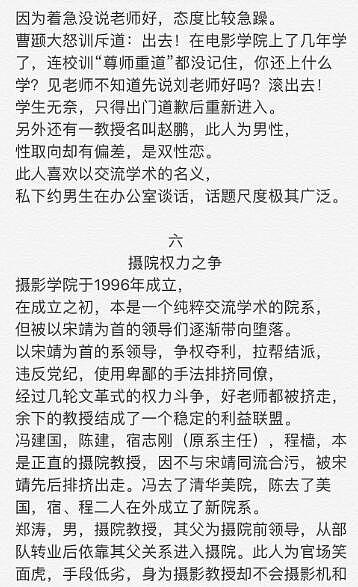 因为着急没说老师好，态度比较急躁。
曹颋大怒训斥道：出去！在电影学院上了几年学了，连校训“尊师重道”都没记住，你还上什么学？见老师不知道先说刘老师好吗？滚出去！
学生无奈，只得出门道歉后重新进入。
另外还有一教授名叫赵鹏，此人为男性，
性取向却有偏差，是双性恋。
此人喜欢以交流学术的名义，
私下约男生在办公室谈话，话题尺度极其广泛。

六
摄院权力之争
摄影学院于1996年成立，
在成立之初，本是一个纯粹交流学术的院系，
但被以宋靖为首的领导们逐渐带向堕落。
以宋靖为首的系领导，争权夺利，拉帮结派，
违反党纪，使用卑鄙的手法排挤同僚，
经过几轮文革式的权力斗争，好老师都被挤走，
余下的教授结成了一个稳定的利益联盟。
冯建国，陈建，宿志刚（原系主任），程樯，本是正直的摄院教授，因不与宋靖同流合污，被宋靖先后排挤出走。冯去了清华美院，陈去了美国，宿、程二人在外成立了新院系。
郑涛，男，摄院教授，其父为摄院前领导，从部队转业后依靠其父关系进入摄院。此人为官场笑面虎，手段低劣，身为摄影教授却不会摄影机和